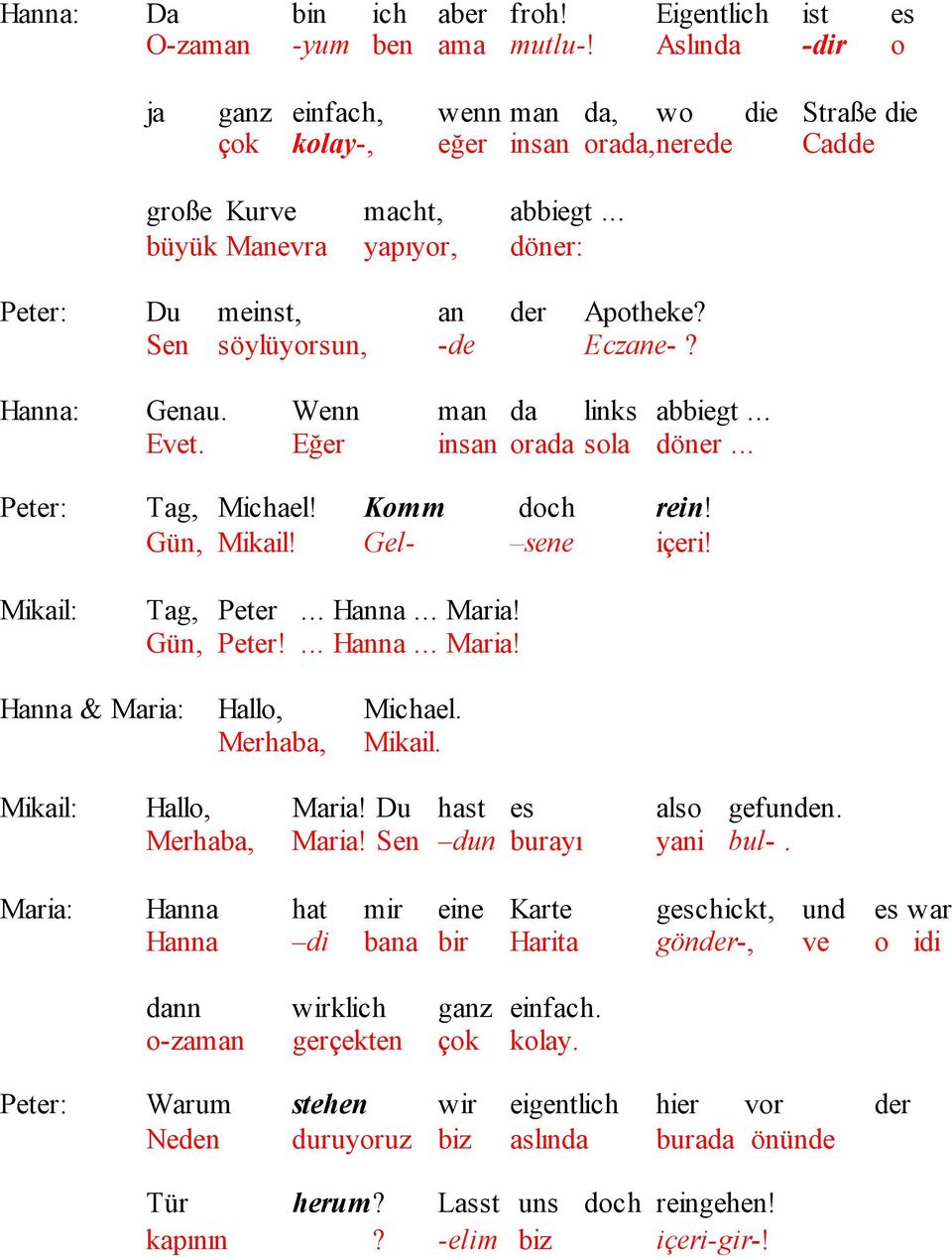 Hanna: Da bin ich aber froh! Eigentlich ist es
O-zaman -yum ben ama mutlu-! Aslında -dir o

ja ganz einfach, wenn man da, wo die Straße die
çok kolay-, eğer insan orada,nerede Cadde

große Kurve macht, abbiegt …
büyük Manevra yapıyor, döner:

Peter: Du meinst, an der Apotheke?
Sen söylüyorsun, -de Eczane- ?

Hanna: Genau. Wenn man da links abbiegt …
Evet. Eğer insan orada sola döner …

Peter: Tag, Michael! Komm doch rein!
Gün, Mikail! Gel- –sene içeri!

Mikail: Tag, Peter … Hanna … Maria!
Gün, Peter! … Hanna … Maria!

Hanna & Maria: Hallo, Michael.
Merhaba, Mikail.

Mikail: Hallo, Maria! Du hast es also gefunden.
Merhaba, Maria! Sen –dun burayı yani bul- .

Maria: Hanna hat mir eine Karte geschickt, und es war
Hanna –di bana bir Harita gönder-, ve o idi

dann wirklich ganz einfach.
o-zaman gerçekten çok kolay.

Peter: Warum stehen wir eigentlich hier vor der
Neden duruyoruz biz aslında burada önünde

Tür herum? Lasst uns doch reingehen!
kapının ? -elim biz içeri-gir-!